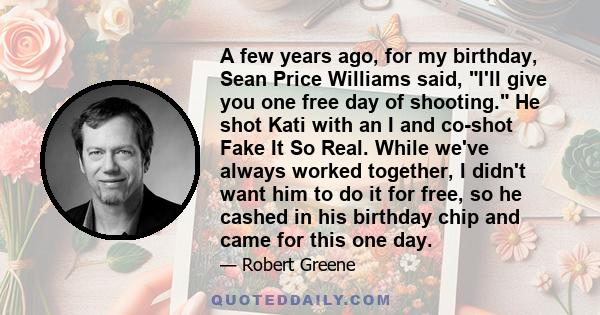 A few years ago, for my birthday, Sean Price Williams said, "I'll give you one free day of shooting." He shot Kati with an I and co-shot Fake It So Real. While we've always worked together, I didn't want him to do it for free, so he cashed in his birthday chip and came for this one day.

— Robert Greene

QUOTEDDAILY.COM